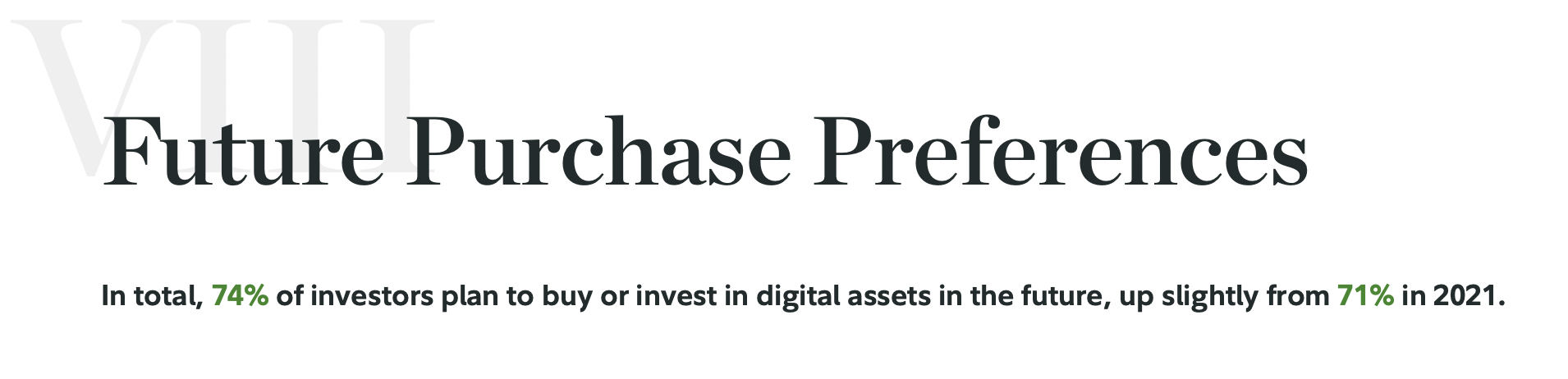 VIII

Future Purchase Preferences

In total, 74% of investors plan to buy or invest in digital assets in the future, up slightly from 71% in 2021.